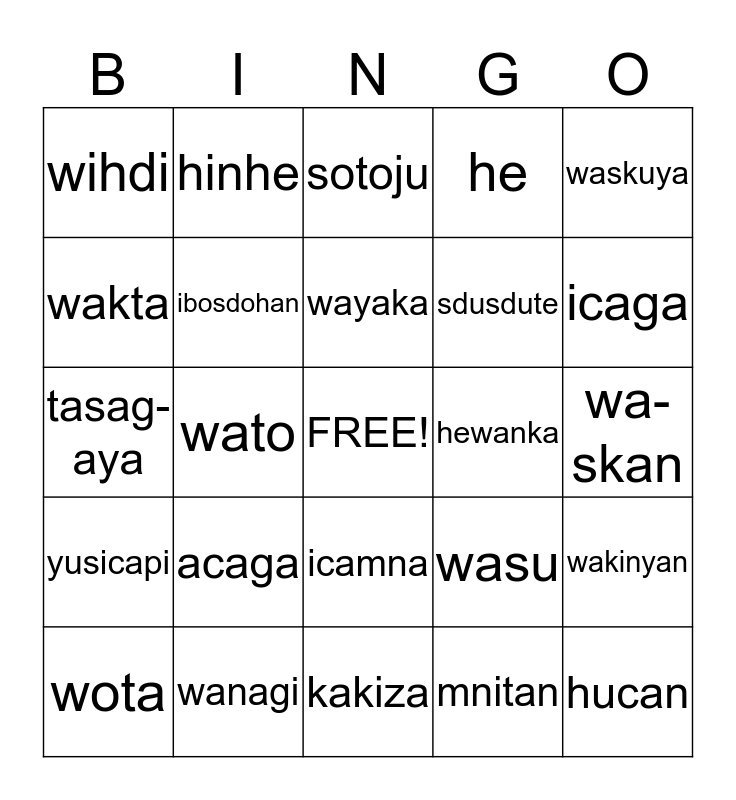 | B | I | N | G | O |
|---|---|---|---|---|
| wihdi | hinhe | sotoju | he | waskuya |
| wakta | ibosdohan | wayaka | sdusdute | icaga |
| tasagaya | wato | FREE! | hewanka | waskan |
| yusicapi | acaga | icamna | wasu | wakinyan |
| wota | wanagi | kakiza | mnitan | hucan |